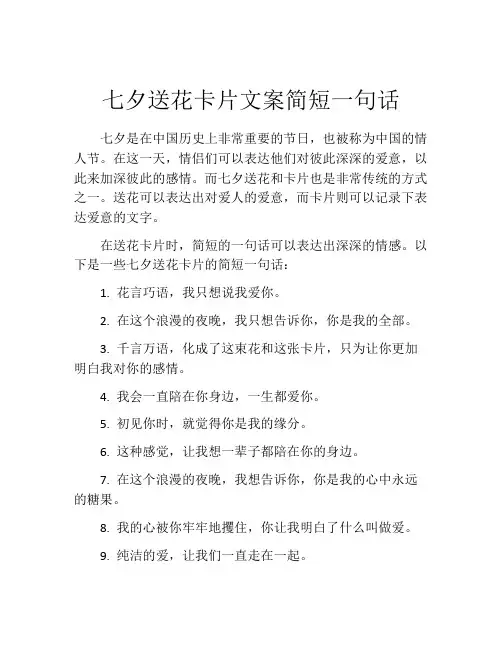 七夕送花卡片文案简短一句话

七夕是在中国历史上非常重要的节日，也被称为中国的情人节。在这一天，情侣们可以表达他们对彼此深深的爱意，以此来加深彼此的感情。而七夕送花和卡片也是非常传统的方式之一。送花可以表达出对爱人的爱意，而卡片则可以记录下表达爱意的文字。

在送花卡片时，简短的一句话可以表达出深深的情感。以下是一些七夕送花卡片的简短一句话：

1. 花言巧语，我只想说我爱你。

2. 在这个浪漫的夜晚，我只想告诉你，你是我的全部。

3. 千言万语，化成了这束花和这张卡片，只为让你更加明白我对你的感情。

4. 我会一直陪在你身边，一生都爱你。

5. 初见你时，就觉得你是我的缘分。

6. 这种感觉，让我想一辈子都陪在你的身边。

7. 在这个浪漫的夜晚，我想告诉你，你是我的心中永远的糖果。

8. 我的心被你牢牢地攫住，你让我明白了什么叫做爱。

9. 纯洁的爱，让我们一直走在一起。